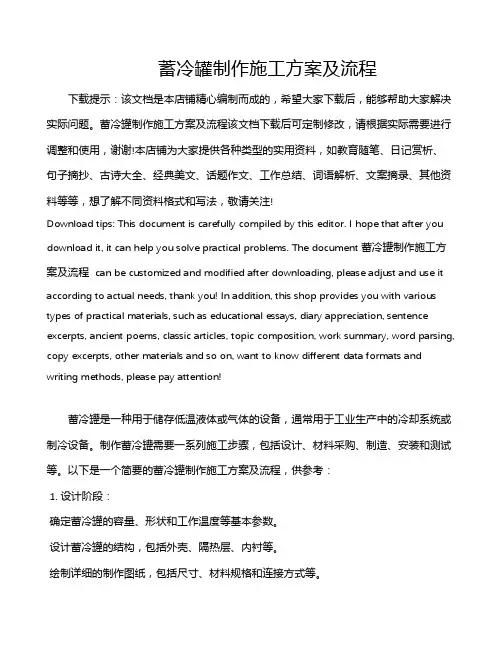 蓄冷罐制作施工方案及流程

下载提示：该文档是本店铺精心编制而成的，希望大家下载后，能够帮助大家解决实际问题。蓄冷罐制作施工方案及流程该文档下载后可定制修改，请根据实际需要进行调整和使用，谢谢!本店铺为大家提供各种类型的实用资料，如教育随笔、日记赏析、句子摘抄、古诗大全、经典美文、话题作文、工作总结、词语解析、文案摘录、其他资料等等，想了解不同资料格式和写法，敬请关注!

Download tips: This document is carefully compiled by this editor. I hope that after you download it, it can help you solve practical problems. The document 蓄冷罐制作施工方案及流程 can be customized and modified after downloading, please adjust and use it according to actual needs, thank you! In addition, this shop provides you with various types of practical materials, such as educational essays, diary appreciation, sentence excerpts, ancient poems, classic articles, topic composition, work summary, word parsing, copy excerpts, other materials and so on, want to know different data formats and writing methods, please pay attention!

蓄冷罐是一种用于储存低温液体或气体的设备，通常用于工业生产中的冷却系统或制冷设备。制作蓄冷罐需要一系列施工步骤，包括设计、材料采购、制造、安装和测试等。以下是一个简要的蓄冷罐制作施工方案及流程，供参考：

1. 设计阶段：

确定蓄冷罐的容量、形状和工作温度等基本参数。

设计蓄冷罐的结构，包括外壳、隔热层、内衬等。

绘制详细的制作图纸，包括尺寸、材料规格和连接方式等。